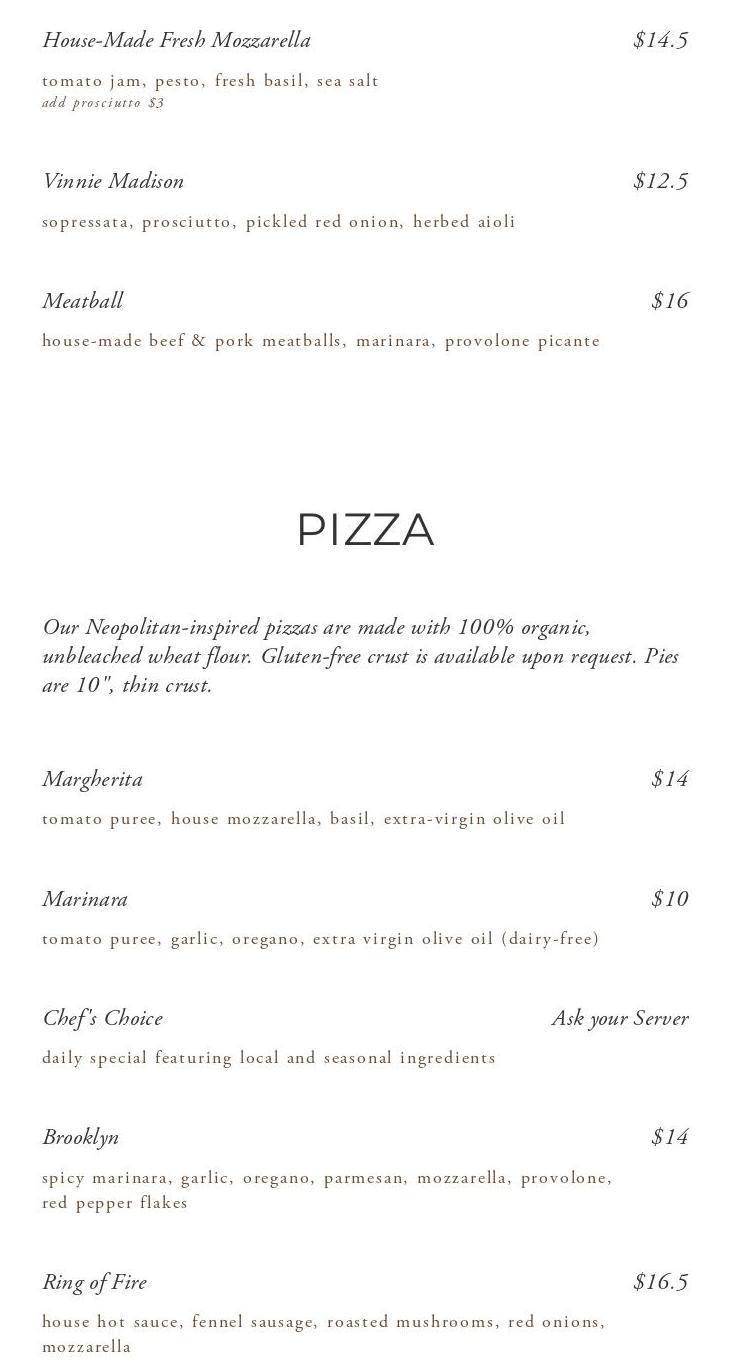 House-Made Fresh Mozzarella $14.5

tomato jam, pesto, fresh basil, sea salt
add prosciutto $3

Vinnie Madison $12.5

sopressata, prosciutto, pickled red onion, herbed aioli

Meatball $16

house-made beef & pork meatballs, marinara, provolone picante

PIZZA

Our Neopolitan-inspired pizzas are made with 100% organic, unbleached wheat flour. Gluten-free crust is available upon request. Pies are 10", thin crust.

Margherita $14

tomato puree, house mozzarella, basil, extra-virgin olive oil

Marinara $10

tomato puree, garlic, oregano, extra virgin olive oil (dairy-free)

Chef's Choice Ask your Server

daily special featuring local and seasonal ingredients

Brooklyn $14

spicy marinara, garlic, oregano, parmesan, mozzarella, provolone, red pepper flakes

Ring of Fire $16.5

house hot sauce, fennel sausage, roasted mushrooms, red onions, mozzarella